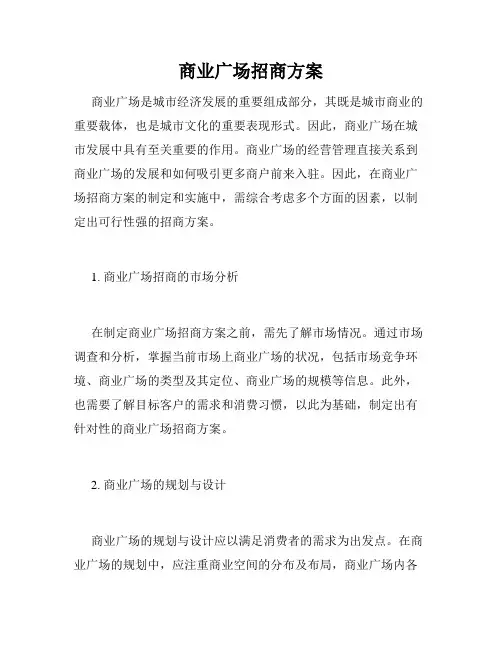 商业广场招商方案

商业广场是城市经济发展的重要组成部分，其既是城市商业的重要载体，也是城市文化的重要表现形式。因此，商业广场在城市发展中具有至关重要的作用。商业广场的经营管理直接关系到商业广场的发展和如何吸引更多商户前来入驻。因此，在商业广场招商方案的制定和实施中，需综合考虑多个方面的因素，以制定出可行性强的招商方案。

1. 商业广场招商的市场分析

在制定商业广场招商方案之前，需先了解市场情况。通过市场调查和分析，掌握当前市场上商业广场的状况，包括市场竞争环境、商业广场的类型及其定位、商业广场的规模等信息。此外，也需要了解目标客户的需求和消费习惯，以此为基础，制定出有针对性的商业广场招商方案。

2. 商业广场的规划与设计

商业广场的规划与设计应以满足消费者的需求为出发点。在商业广场的规划中，应注重商业空间的分布及布局，商业广场内各